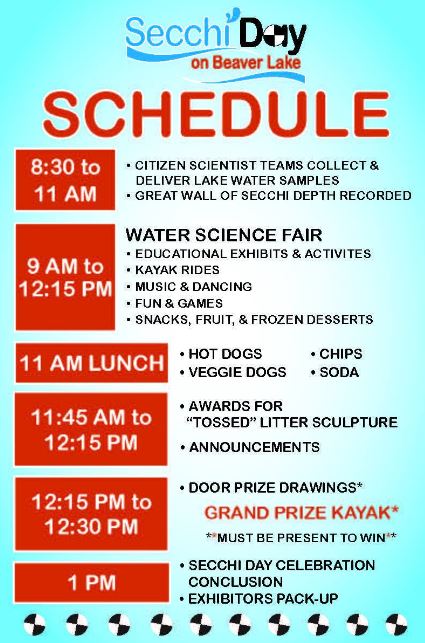 Secchi Day
on Beaver Lake

SCHEDULE

8:30 to 11 AM

• CITIZEN SCIENTIST TEAMS COLLECT & DELIVER LAKE WATER SAMPLES
• GREAT WALL OF SECCHI DEPTH RECORDED

9 AM to 12:15 PM

WATER SCIENCE FAIR
• EDUCATIONAL EXHIBITS & ACTIVITES
• KAYAK RIDES
• MUSIC & DANCING
• FUN & GAMES
• SNACKS, FRUIT, & FROZEN DESSERTS

11 AM LUNCH

• HOT DOGS
• VEGGIE DOGS
• CHIPS
• SODA

11:45 AM to 12:15 PM

• AWARDS FOR "TOSSED" LITTER SCULPTURE
• ANNOUNCEMENTS

12:15 PM to 12:30 PM

• DOOR PRIZE DRAWINGS*
GRAND PRIZE KAYAK*
**MUST BE PRESENT TO WIN**

1 PM

• SECCHI DAY CELEBRATION CONCLUSION
• EXHIBITORS PACK-UP